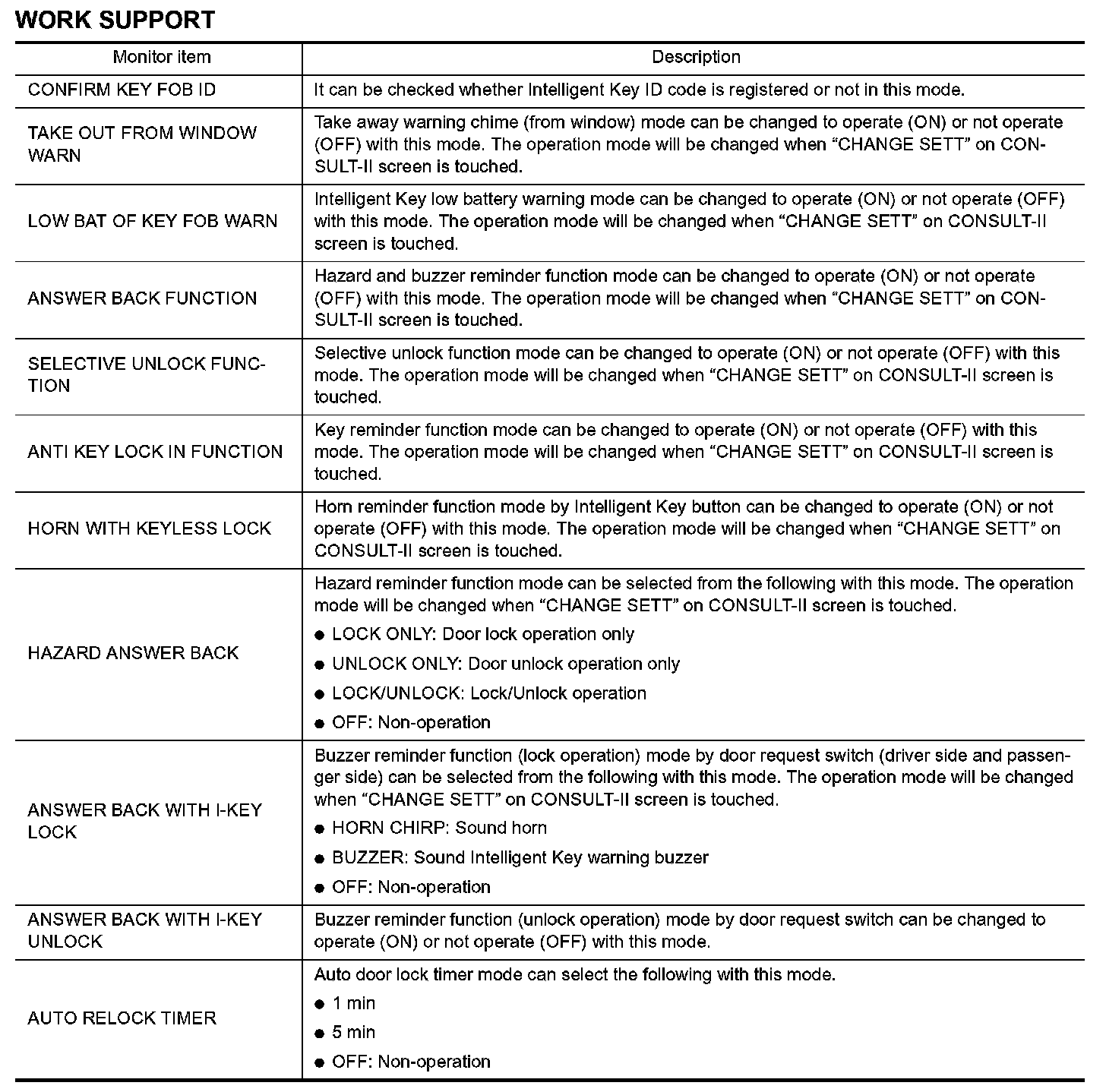 WORK SUPPORT

| Monitor item | Description |
|---|---|
| CONFIRM KEY FOB ID | It can be checked whether Intelligent Key ID code is registered or not in this mode. |
| TAKE OUT FROM WINDOW WARN | Take away warning chime (from window) mode can be changed to operate (ON) or not operate (OFF) with this mode. The operation mode will be changed when “CHANGE SETT” on CONSULT-II screen is touched. |
| LOW BAT OF KEY FOB WARN | Intelligent Key low battery warning mode can be changed to operate (ON) or not operate (OFF) with this mode. The operation mode will be changed when “CHANGE SETT” on CONSULT-II screen is touched. |
| ANSWER BACK FUNCTION | Hazard and buzzer reminder function mode can be changed to operate (ON) or not operate (OFF) with this mode. The operation mode will be changed when “CHANGE SETT” on CONSULT-II screen is touched. |
| SELECTIVE UNLOCK FUNCTION | Selective unlock function mode can be changed to operate (ON) or not operate (OFF) with this mode. The operation mode will be changed when “CHANGE SETT” on CONSULT-II screen is touched. |
| ANTI KEY LOCK IN FUNCTION | Key reminder function mode can be changed to operate (ON) or not operate (OFF) with this mode. The operation mode will be changed when “CHANGE SETT” on CONSULT-II screen is touched. |
| HORN WITH KEYLESS LOCK | Horn reminder function mode by Intelligent Key button can be changed to operate (ON) or not operate (OFF) with this mode. The operation mode will be changed when “CHANGE SETT” on CONSULT-II screen is touched. |
| HAZARD ANSWER BACK | Hazard reminder function mode can be selected from the following with this mode. The operation mode will be changed when “CHANGE SETT” on CONSULT-II screen is touched. ● LOCK ONLY: Door lock operation only ● UNLOCK ONLY: Door unlock operation only ● LOCK/UNLOCK: Lock/Unlock operation ● OFF: Non-operation |
| ANSWER BACK WITH I-KEY LOCK | Buzzer reminder function (lock operation) mode by door request switch (driver side and passenger side) can be selected from the following with this mode. The operation mode will be changed when “CHANGE SETT” on CONSULT-II screen is touched. ● HORN CHIRP: Sound horn ● BUZZER: Sound Intelligent Key warning buzzer ● OFF: Non-operation |
| ANSWER BACK WITH I-KEY UNLOCK | Buzzer reminder function (unlock operation) mode by door request switch can be changed to operate (ON) or not operate (OFF) with this mode. |
| AUTO RELOCK TIMER | Auto door lock timer mode can select the following with this mode. ● 1 min ● 5 min ● OFF: Non-operation |